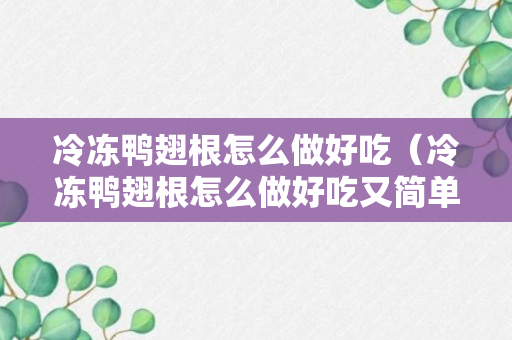 冷冻鸭翅根怎么做好吃（冷冻鸭翅根怎么做好吃又简单